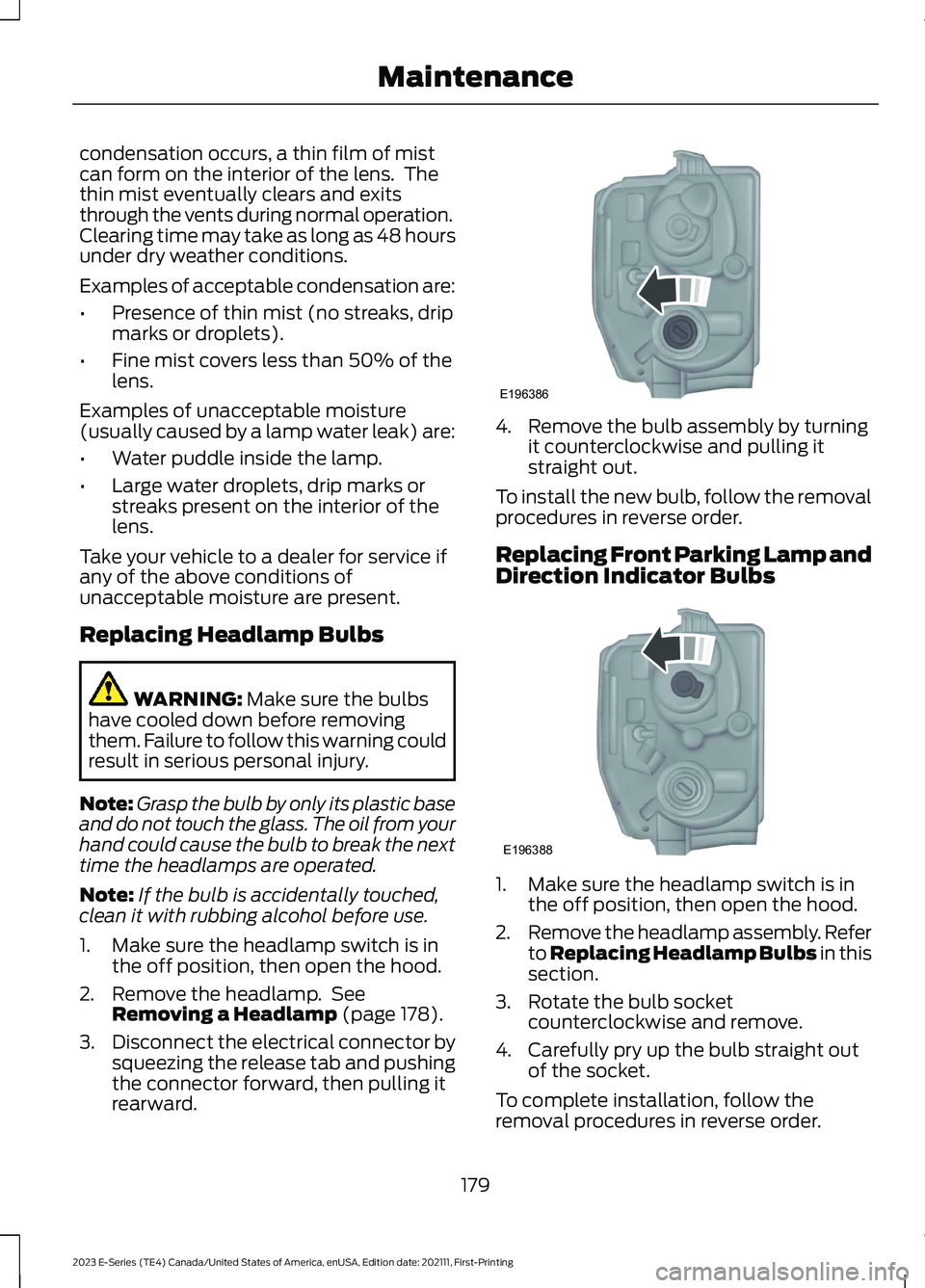 Maintenance

condensation occurs, a thin film of mist can form on the interior of the lens. The thin mist eventually clears and exits through the vents during normal operation. Clearing time may take as long as 48 hours under dry weather conditions.

Examples of acceptable condensation are:

• Presence of thin mist (no streaks, drip marks or droplets).

• Fine mist covers less than 50% of the lens.

Examples of unacceptable moisture (usually caused by a lamp water leak) are:

• Water puddle inside the lamp.

• Large water droplets, drip marks or streaks present on the interior of the lens.

Take your vehicle to a dealer for service if any of the above conditions of unacceptable moisture are present.

Replacing Headlamp Bulbs

WARNING: Make sure the bulbs have cooled down before removing them. Failure to follow this warning could result in serious personal injury.

Note: Grasp the bulb by only its plastic base and do not touch the glass. The oil from your hand could cause the bulb to break the next time the headlamps are operated.

Note: If the bulb is accidentally touched, clean it with rubbing alcohol before use.

1. Make sure the headlamp switch is in the off position, then open the hood.

2. Remove the headlamp. See Removing a Headlamp (page 178).

3. Disconnect the electrical connector by squeezing the release tab and pushing the connector forward, then pulling it rearward.

E196386

4. Remove the bulb assembly by turning it counterclockwise and pulling it straight out.

To install the new bulb, follow the removal procedures in reverse order.

Replacing Front Parking Lamp and Direction Indicator Bulbs

E196388

1. Make sure the headlamp switch is in the off position, then open the hood.

2. Remove the headlamp assembly. Refer to Replacing Headlamp Bulbs in this section.

3. Rotate the bulb socket counterclockwise and remove.

4. Carefully pry up the bulb straight out of the socket.

To complete installation, follow the removal procedures in reverse order.

179

2023 E-Series (TE4) Canada/United States of America, enUSA, Edition date: 202111, First-Printing

carmanualsonline.info